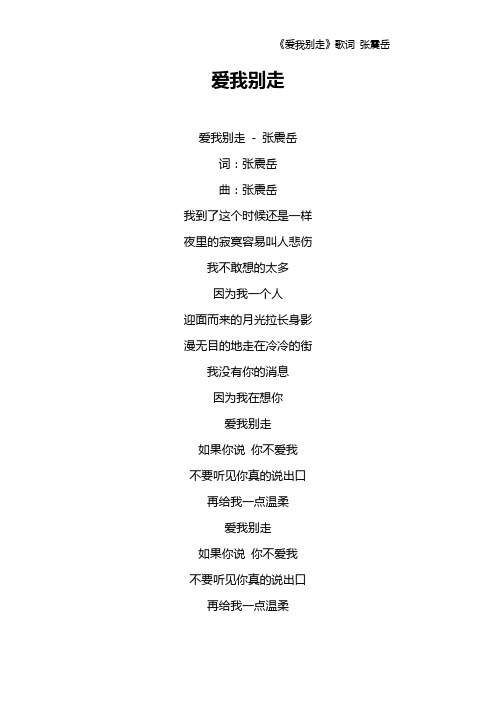 《爱我别走》歌词 张震岳

爱我别走

爱我别走 - 张震岳

词：张震岳

曲：张震岳

我到了这个时候还是一样

夜里的寂寞容易叫人悲伤

我不敢想的太多

因为我一个人

迎面而来的月光拉长身影

漫无目的地走在冷冷的街

我没有你的消息

因为我在想你

爱我别走

如果你说 你不爱我

不要听见你真的说出口

再给我一点温柔

爱我别走

如果你说 你不爱我

不要听见你真的说出口

再给我一点温柔